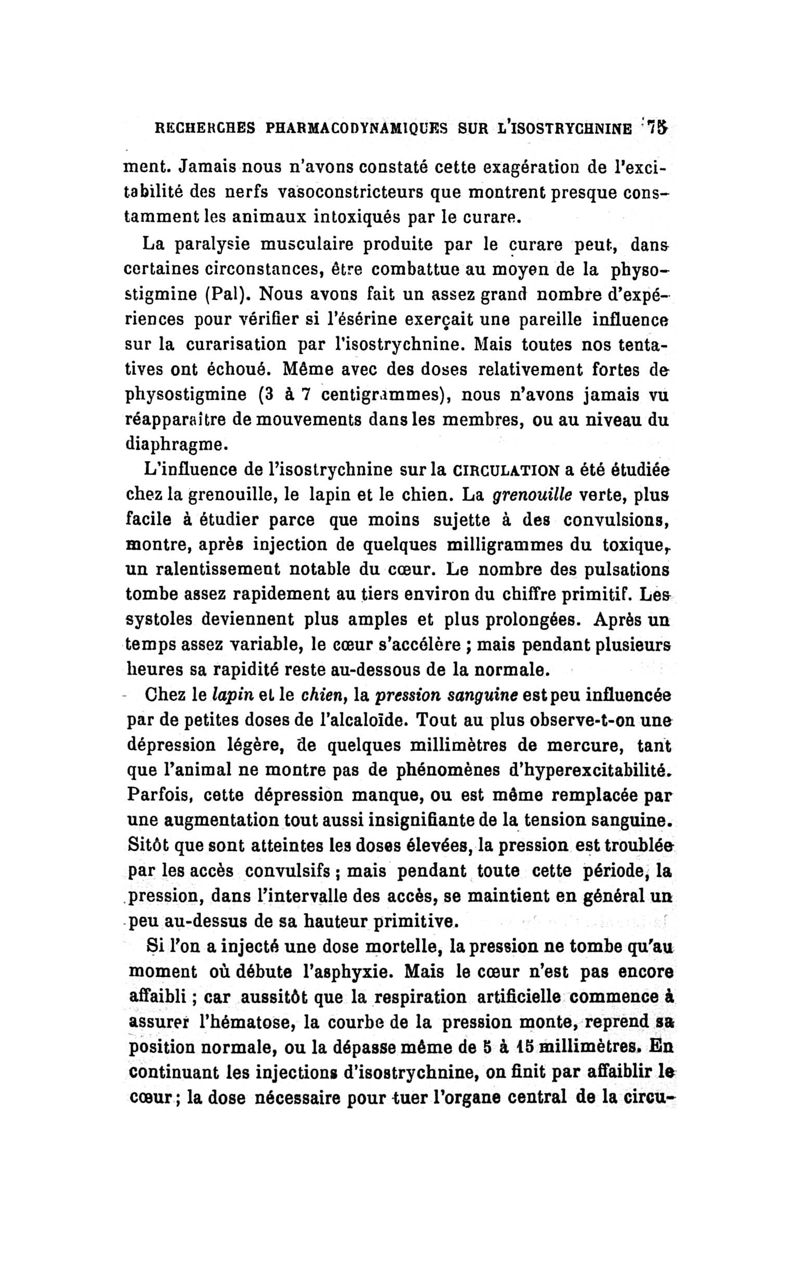 RECHERCHES PHARMACODYNAMIQUES SUR L'ISOSTRYCHNINE 75

ment. Jamais nous n'avons constaté cette exagération de l'excitabilité des nerfs vasoconstricteurs que montrent presque constamment les animaux intoxiqués par le curare.

La paralysie musculaire produite par le curare peut, dans certaines circonstances, être combattue au moyen de la physostigmine (Pal). Nous avons fait un assez grand nombre d'expériences pour vérifier si l'ésérine exerçait une pareille influence sur la curarisation par l'isostrychnine. Mais toutes nos tentatives ont échoué. Même avec des doses relativement fortes de physostigmine (3 à 7 centigrammes), nous n'avons jamais vu réapparaître de mouvements dans les membres, ou au niveau du diaphragme.

L'influence de l'isostrychnine sur la CIRCULATION a été étudiée chez la grenouille, le lapin et le chien. La grenouille verte, plus facile à étudier parce que moins sujette à des convulsions, montre, après injection de quelques milligrammes du toxique, un ralentissement notable du cœur. Le nombre des pulsations tombe assez rapidement au tiers environ du chiffre primitif. Les systoles deviennent plus amples et plus prolongées. Après un temps assez variable, le cœur s'accélère ; mais pendant plusieurs heures sa rapidité reste au-dessous de la normale.

Chez le lapin et le chien, la pression sanguine est peu influencée par de petites doses de l'alcaloïde. Tout au plus observe-t-on une dépression légère, de quelques millimètres de mercure, tant que l'animal ne montre pas de phénomènes d'hyperexcitabilité. Parfois, cette dépression manque, ou est même remplacée par une augmentation tout aussi insignifiante de la tension sanguine. Sitôt que sont atteintes les doses élevées, la pression est troublée par les accès convulsifs ; mais pendant toute cette période, la pression, dans l'intervalle des accès, se maintient en général un peu au-dessus de sa hauteur primitive.

Si l'on a injecté une dose mortelle, la pression ne tombe qu'au moment où débute l'asphyxie. Mais le cœur n'est pas encore affaibli ; car aussitôt que la respiration artificielle commence à assurer l'hématose, la courbe de la pression monte, reprend sa position normale, ou la dépasse même de 5 à 15 millimètres. En continuant les injections d'isostrychnine, on finit par affaiblir le cœur ; la dose nécessaire pour tuer l'organe central de la circu-